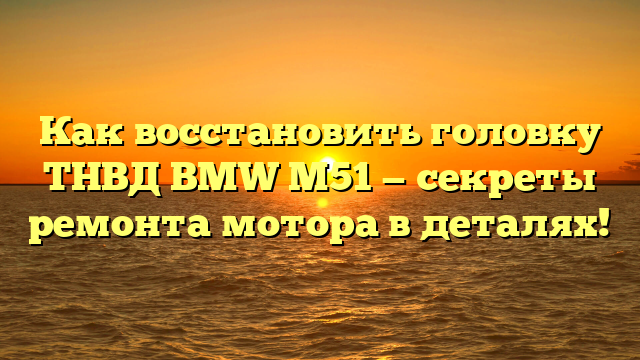 Как восстановить головку ТНВД BMW M51 – секреты ремонта мотора в деталях!